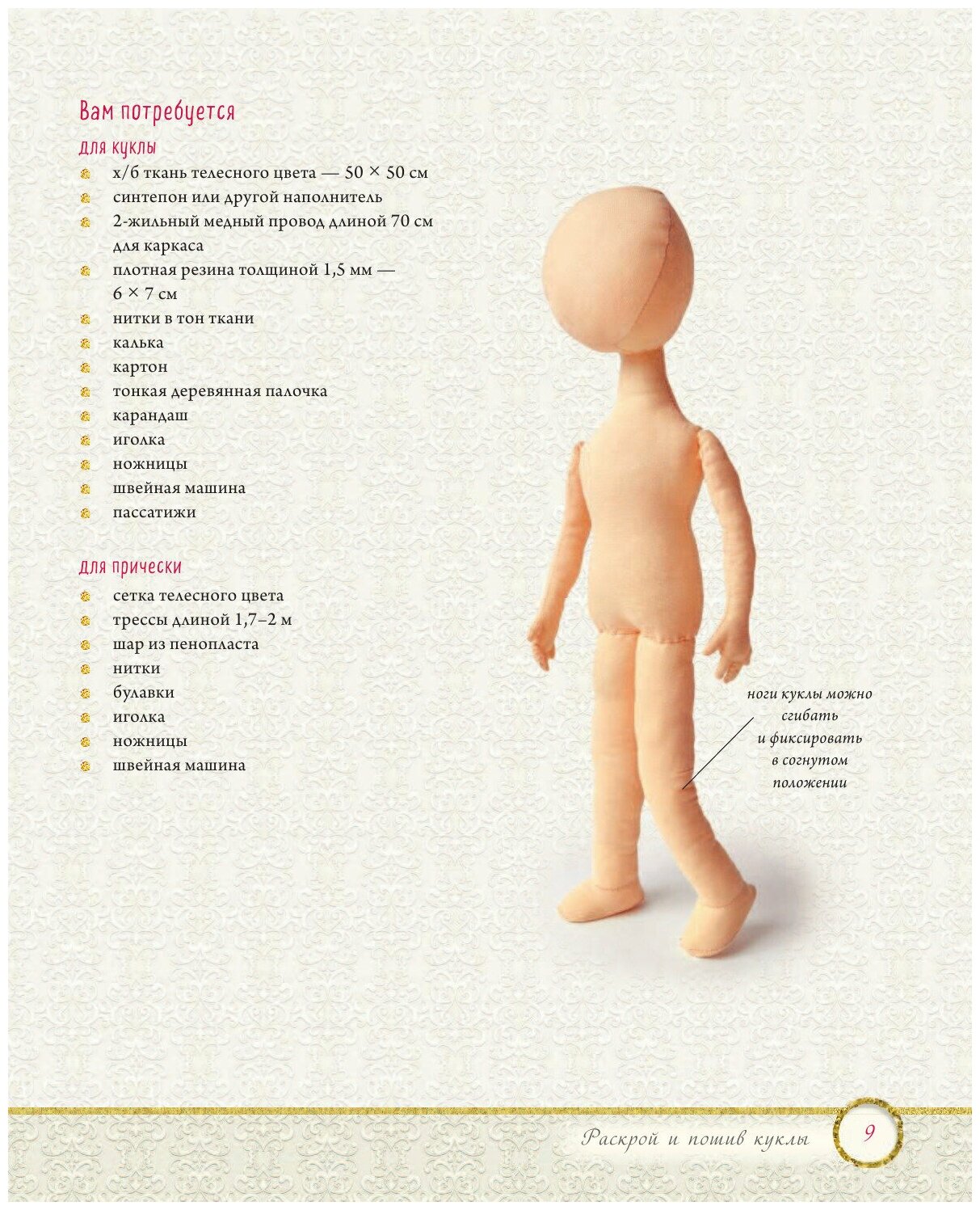 Вам потребуется

для куклы

• х/б ткань телесного цвета — 50 × 50 см
• синтепон или другой наполнитель
• 2-жильный медный провод длиной 70 см для каркаса
• плотная резина толщиной 1,5 мм — 6 × 7 см
• нитки в тон ткани
• калька
• картон
• тонкая деревянная палочка
• карандаш
• иголка
• ножницы
• швейная машина
• пассатижи

для прически

• сетка телесного цвета
• трессы длиной 1,7–2 м
• шар из пенопласта
• нитки
• булавки
• иголка
• ножницы
• швейная машина

ноги куклы можно сгибать и фиксировать в согнутом положении

Раскрой и пошив куклы 9